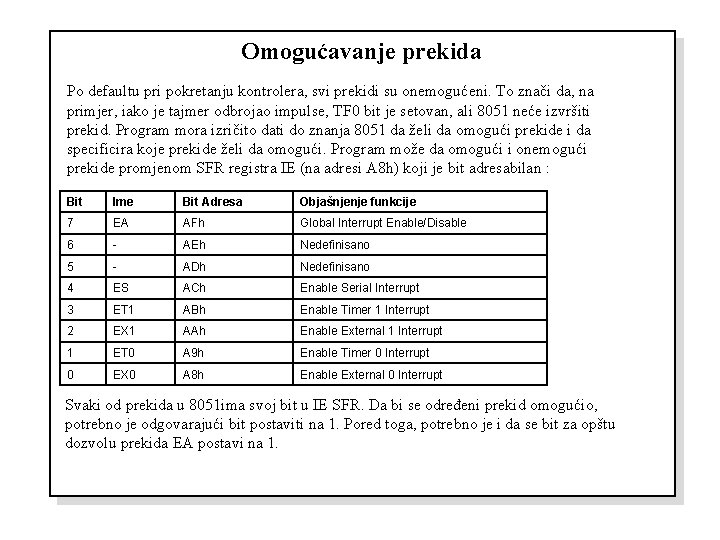 Omogućavanje prekida

Po defaultu pri pokretanju kontrolera, svi prekidi su onemogućeni. To znači da, na primjer, iako je tajmer odbrojao impulse, TF0 bit je setovan, ali 8051 neće izvršiti prekid. Program mora izričito dati do znanja 8051 da želi da omogući prekide i da specificira koje prekide želi da omogući. Program može da omogući i onemogući prekide promjenom SFR registra IE (na adresi A8h) koji je bit adresabilan :

| Bit | Ime | Bit Adresa | Objašnjenje funkcije |
|---|---|---|---|
| 7 | EA | AFh | Global Interrupt Enable/Disable |
| 6 | - | AEh | Nedefinisano |
| 5 | - | ADh | Nedefinisano |
| 4 | ES | ACh | Enable Serial Interrupt |
| 3 | ET1 | ABh | Enable Timer 1 Interrupt |
| 2 | EX1 | AAh | Enable External 1 Interrupt |
| 1 | ET0 | A9h | Enable Timer 0 Interrupt |
| 0 | EX0 | A8h | Enable External 0 Interrupt |

Svaki od prekida u 8051ima svoj bit u IE SFR. Da bi se određeni prekid omogućio, potrebno je odgovarajući bit postaviti na 1. Pored toga, potrebno je i da se bit za opštu dozvolu prekida EA postavi na 1.